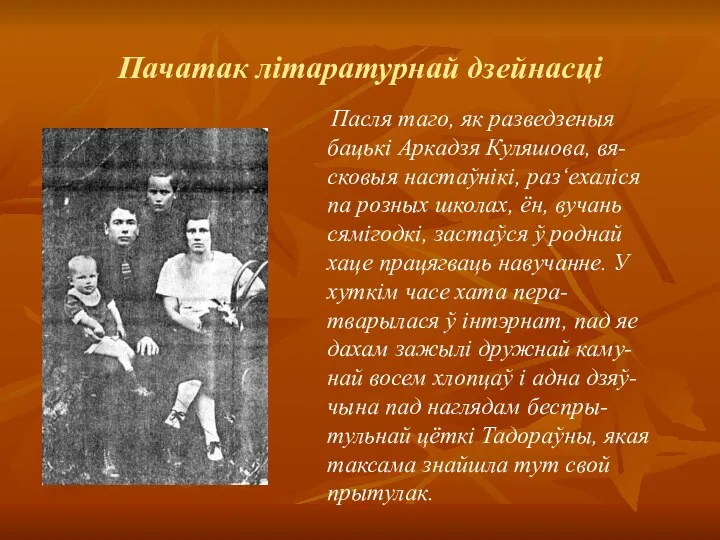 Пачатак літаратурнай дзейнасці

Пасля таго, як разведзеныя бацькі Аркадзя Куляшова, вясковыя настаўнікі, раз‘ехаліся па розных школах, ён, вучань сямігодкі, застаўся ў роднай хаце працягваць навучанне. У хуткім часе хата ператварылася ў інтэрнат, пад яе дахам зажылі дружнай камунай восем хлопцаў і адна дзяўчына пад наглядам беспрытульнай цёткі Тадораўны, якая таксама знайшла тут свой прытулак.